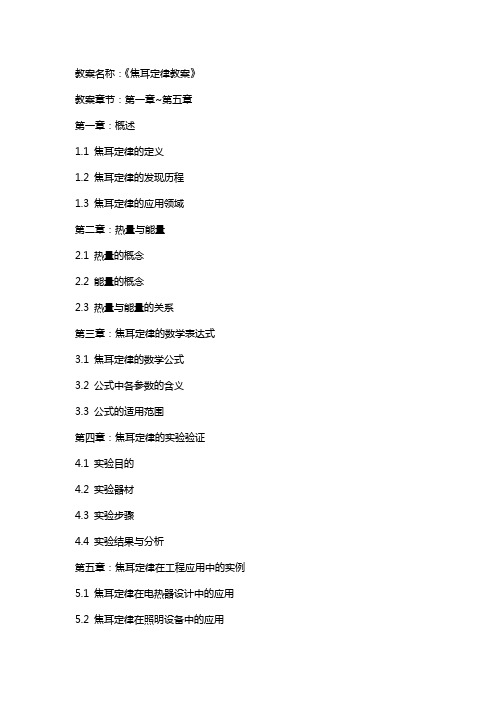 教案名称：《焦耳定律教案》

教案章节：第一章~第五章

第一章：概述

1.1 焦耳定律的定义

1.2 焦耳定律的发现历程

1.3 焦耳定律的应用领域

第二章：热量与能量

2.1 热量的概念

2.2 能量的概念

2.3 热量与能量的关系

第三章：焦耳定律的数学表达式

3.1 焦耳定律的数学公式

3.2 公式中各参数的含义

3.3 公式的适用范围

第四章：焦耳定律的实验验证

4.1 实验目的

4.2 实验器材

4.3 实验步骤

4.4 实验结果与分析

第五章：焦耳定律在工程应用中的实例

5.1 焦耳定律在电热器设计中的应用

5.2 焦耳定律在照明设备中的应用